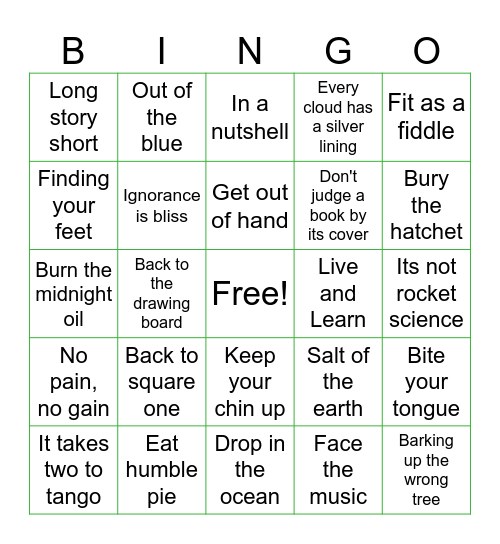 | B | I | N | G | O |
|---|---|---|---|---|
| Long story short | Out of the blue | In a nutshell | Every cloud has a silver lining | Fit as a fiddle |
| Finding your feet | Ignorance is bliss | Get out of hand | Don't judge a book by its cover | Bury the hatchet |
| Burn the midnight oil | Back to the drawing board | Free! | Live and Learn | Its not rocket science |
| No pain, no gain | Back to square one | Keep your chin up | Salt of the earth | Bite your tongue |
| It takes two to tango | Eat humble pie | Drop in the ocean | Face the music | Barking up the wrong tree |